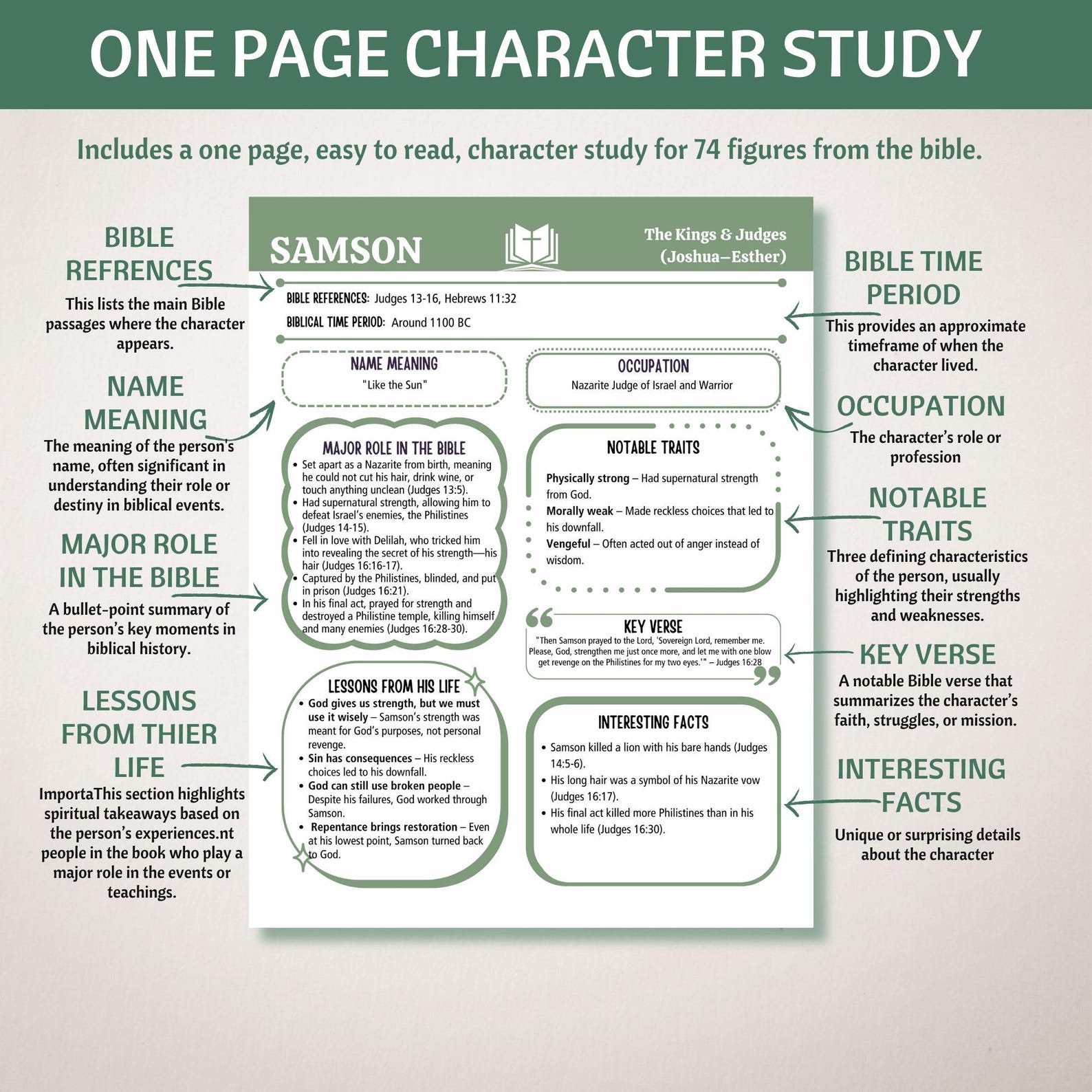 ONE PAGE CHARACTER STUDY

Includes a one page, easy to read, character study for 74 figures from the bible.

BIBLE REFRENCES
This lists the main Bible passages where the character appears.

NAME MEANING
The meaning of the person's name, often significant in understanding their role or destiny in biblical events.

MAJOR ROLE IN THE BIBLE
A bullet-point summary of the person's key moments in biblical history.

LESSONS FROM THIER LIFE
ImportaThis section highlights spiritual takeaways based on the person's experiences.nt people in the book who play a major role in the events or teachings.

SAMSON

The Kings & Judges (Joshua–Esther)

BIBLE REFERENCES: Judges 13-16, Hebrews 11:32

BIBLICAL TIME PERIOD: Around 1100 BC

NAME MEANING
"Like the Sun"

OCCUPATION
Nazarite Judge of Israel and Warrior

MAJOR ROLE IN THE BIBLE
• Set apart as a Nazarite from birth, meaning he could not cut his hair, drink wine, or touch anything unclean (Judges 13:5).
• Had supernatural strength, allowing him to defeat Israel's enemies, the Philistines (Judges 14-15).
• Fell in love with Delilah, who tricked him into revealing the secret of his strength—his hair (Judges 16:16-17).
• Captured by the Philistines, blinded, and put in prison (Judges 16:21).
• In his final act, prayed for strength and destroyed a Philistine temple, killing himself and many enemies (Judges 16:28-30).

NOTABLE TRAITS
Physically strong – Had supernatural strength from God.
Morally weak – Made reckless choices that led to his downfall.
Vengeful – Often acted out of anger instead of wisdom.

KEY VERSE
"Then Samson prayed to the Lord, 'Sovereign Lord, remember me. Please, God, strengthen me just once more, and let me with one blow get revenge on the Philistines for my two eyes.'" – Judges 16:28

LESSONS FROM HIS LIFE
• God gives us strength, but we must use it wisely – Samson's strength was meant for God's purposes, not personal revenge.
• Sin has consequences – His reckless choices led to his downfall.
• God can still use broken people – Despite his failures, God worked through Samson.
• Repentance brings restoration – Even at his lowest point, Samson turned back to God.

INTERESTING FACTS
• Samson killed a lion with his bare hands (Judges 14:5-6).
• His long hair was a symbol of his Nazarite vow (Judges 16:17).
• His final act killed more Philistines than in his whole life (Judges 16:30).

BIBLE TIME PERIOD
This provides an approximate timeframe of when the character lived.

OCCUPATION
The character's role or profession

NOTABLE TRAITS
Three defining characteristics of the person, usually highlighting their strengths and weaknesses.

KEY VERSE
A notable Bible verse that summarizes the character's faith, struggles, or mission.

INTERESTING FACTS
Unique or surprising details about the character